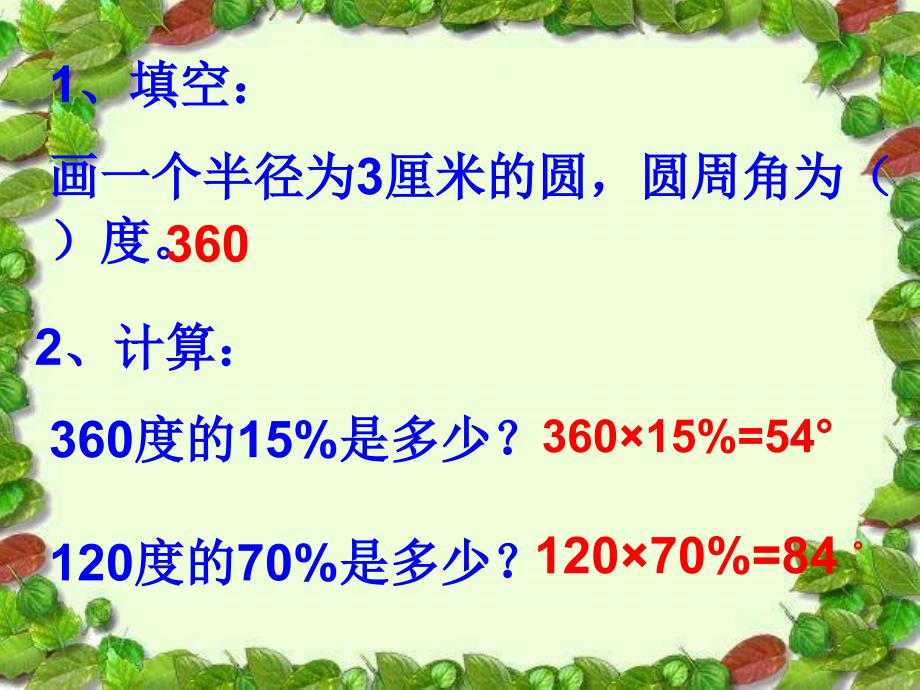 1、填空：

画一个半径为3厘米的圆，圆周角为（ ）度。360

2、计算：

360度的15%是多少？ $360×15\%=54°$

120度的70%是多少？ $120×70\%=84°$